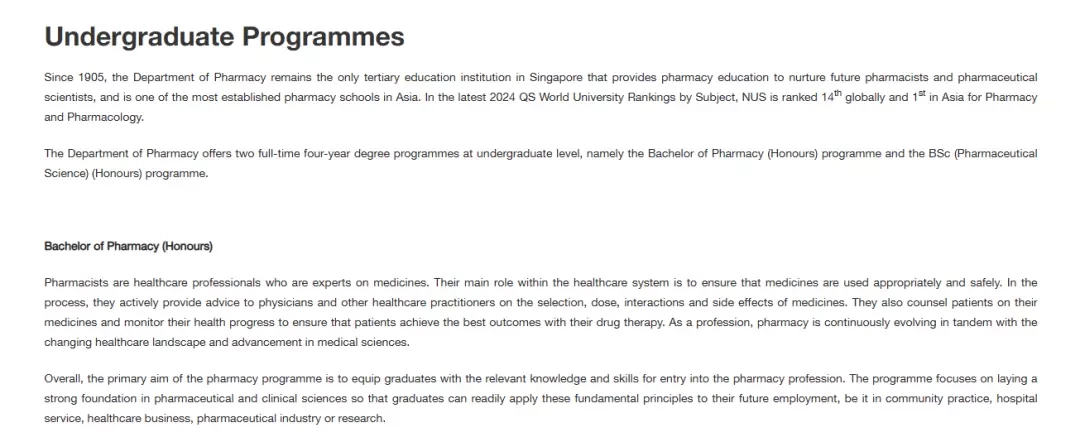 Undergraduate Programmes

Since 1905, the Department of Pharmacy remains the only tertiary education institution in Singapore that provides pharmacy education to nurture future pharmacists and pharmaceutical scientists, and is one of the most established pharmacy schools in Asia. In the latest 2024 QS World University Rankings by Subject, NUS is ranked 14$^{th}$ globally and 1$^{st}$ in Asia for Pharmacy and Pharmacology.

The Department of Pharmacy offers two full-time four-year degree programmes at undergraduate level, namely the Bachelor of Pharmacy (Honours) programme and the BSc (Pharmaceutical Science) (Honours) programme.

Bachelor of Pharmacy (Honours)

Pharmacists are healthcare professionals who are experts on medicines. Their main role within the healthcare system is to ensure that medicines are used appropriately and safely. In the process, they actively provide advice to physicians and other healthcare practitioners on the selection, dose, interactions and side effects of medicines. They also counsel patients on their medicines and monitor their health progress to ensure that patients achieve the best outcomes with their drug therapy. As a profession, pharmacy is continuously evolving in tandem with the changing healthcare landscape and advancement in medical sciences.

Overall, the primary aim of the pharmacy programme is to equip graduates with the relevant knowledge and skills for entry into the pharmacy profession. The programme focuses on laying a strong foundation in pharmaceutical and clinical sciences so that graduates can readily apply these fundamental principles to their future employment, be it in community practice, hospital service, healthcare business, pharmaceutical industry or research.